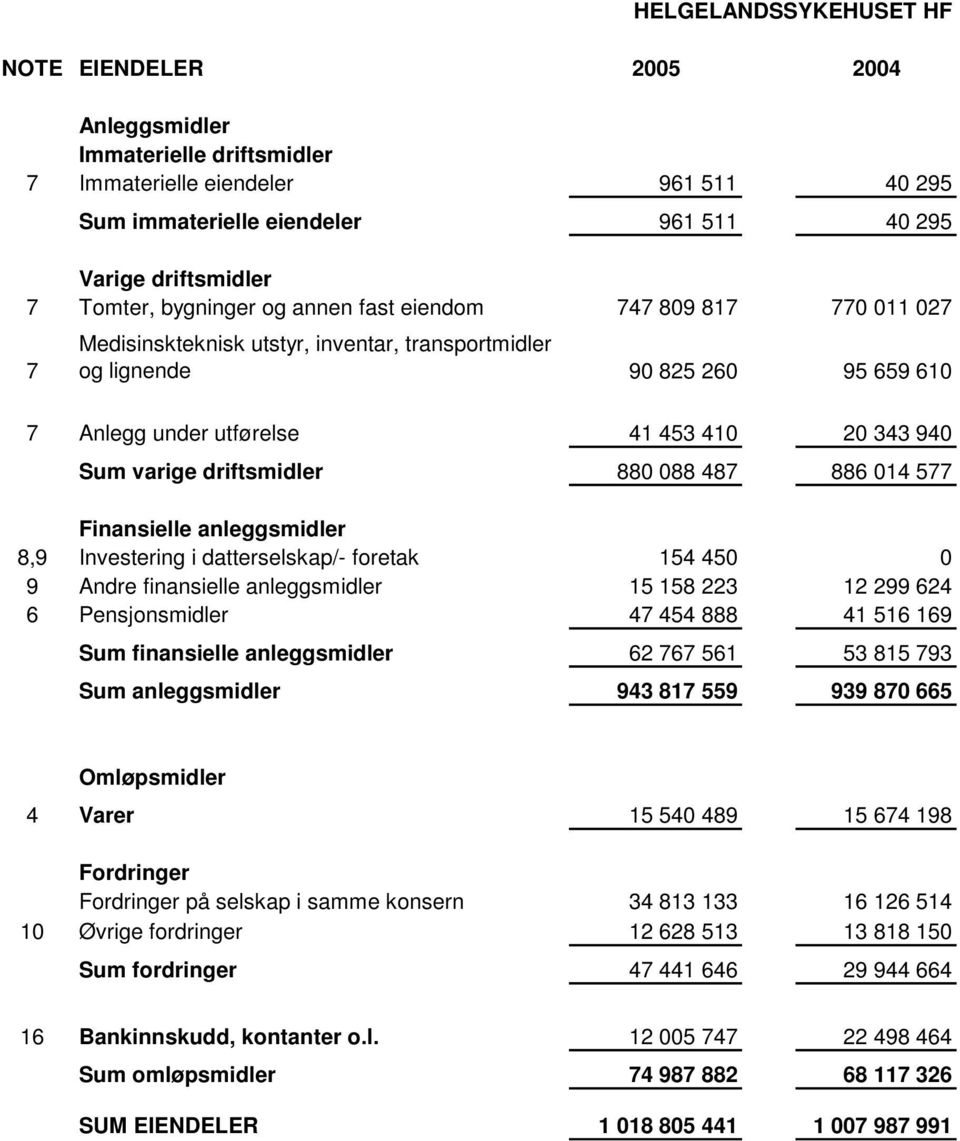 HELGELANDSSYKEHUSET HF

| NOTE | EIENDELER | 2005 | 2004 |
|---|---|---|---|
| | Anleggsmidler | | |
| | Immaterielle driftsmidler | | |
| 7 | Immaterielle eiendeler | 961 511 | 40 295 |
| | Sum immaterielle eiendeler | 961 511 | 40 295 |
| | Varige driftsmidler | | |
| 7 | Tomter, bygninger og annen fast eiendom | 747 809 817 | 770 011 027 |
| 7 | Medisinskteknisk utstyr, inventar, transportmidler og lignende | 90 825 260 | 95 659 610 |
| 7 | Anlegg under utførelse | 41 453 410 | 20 343 940 |
| | Sum varige driftsmidler | 880 088 487 | 886 014 577 |
| | Finansielle anleggsmidler | | |
| 8,9 | Investering i datterselskap/- foretak | 154 450 | 0 |
| 9 | Andre finansielle anleggsmidler | 15 158 223 | 12 299 624 |
| 6 | Pensjonsmidler | 47 454 888 | 41 516 169 |
| | Sum finansielle anleggsmidler | 62 767 561 | 53 815 793 |
| | Sum anleggsmidler | 943 817 559 | 939 870 665 |
| | Omløpsmidler | | |
| 4 | Varer | 15 540 489 | 15 674 198 |
| | Fordringer | | |
| | Fordringer på selskap i samme konsern | 34 813 133 | 16 126 514 |
| 10 | Øvrige fordringer | 12 628 513 | 13 818 150 |
| | Sum fordringer | 47 441 646 | 29 944 664 |
| 16 | Bankinnskudd, kontanter o.l. | 12 005 747 | 22 498 464 |
| | Sum omløpsmidler | 74 987 882 | 68 117 326 |
| | SUM EIENDELER | 1 018 805 441 | 1 007 987 991 |